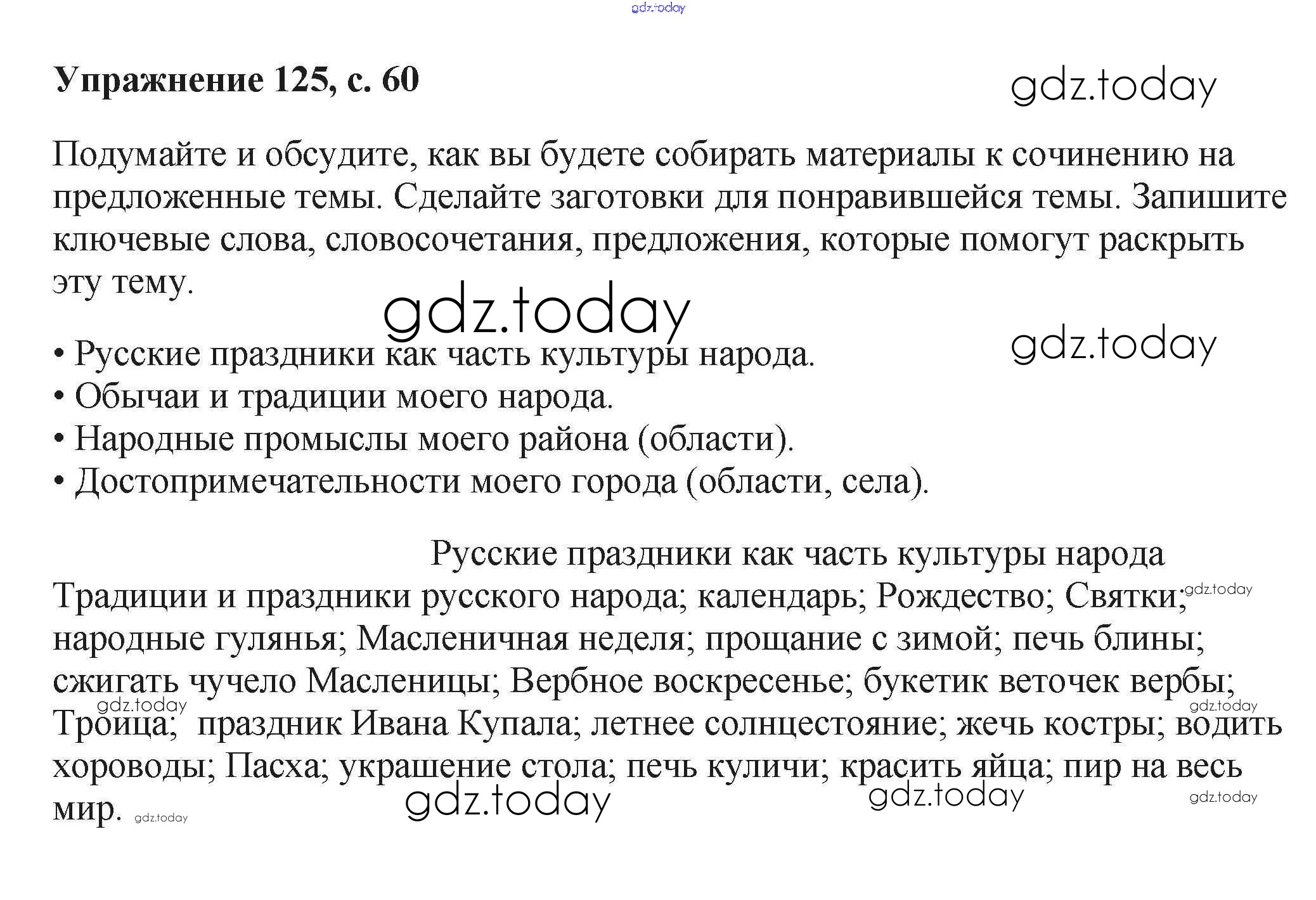 gdz.today

Упражнение 125, с. 60

gdz.today

Подумайте и обсудите, как вы будете собирать материалы к сочинению на предложенные темы. Сделайте заготовки для понравившейся темы. Запишите ключевые слова, словосочетания, предложения, которые помогут раскрыть эту тему.

gdz.today

gdz.today

• Русские праздники как часть культуры народа.
• Обычаи и традиции моего народа.
• Народные промыслы моего района (области).
• Достопримечательности моего города (области, села).

Русские праздники как часть культуры народа

Традиции и праздники русского народа; календарь; Рождество; Святки; народные гулянья; Масленичная неделя; прощание с зимой; печь блины; сжигать чучело Масленицы; Вербное воскресенье; букетик веточек вербы; Троица; праздник Ивана Купала; летнее солнцестояние; жечь костры; водить хороводы; Пасха; украшение стола; печь куличи; красить яйца; пир на весь мир.

gdz.today gdz.today gdz.today gdz.today gdz.today gdz.today gdz.today